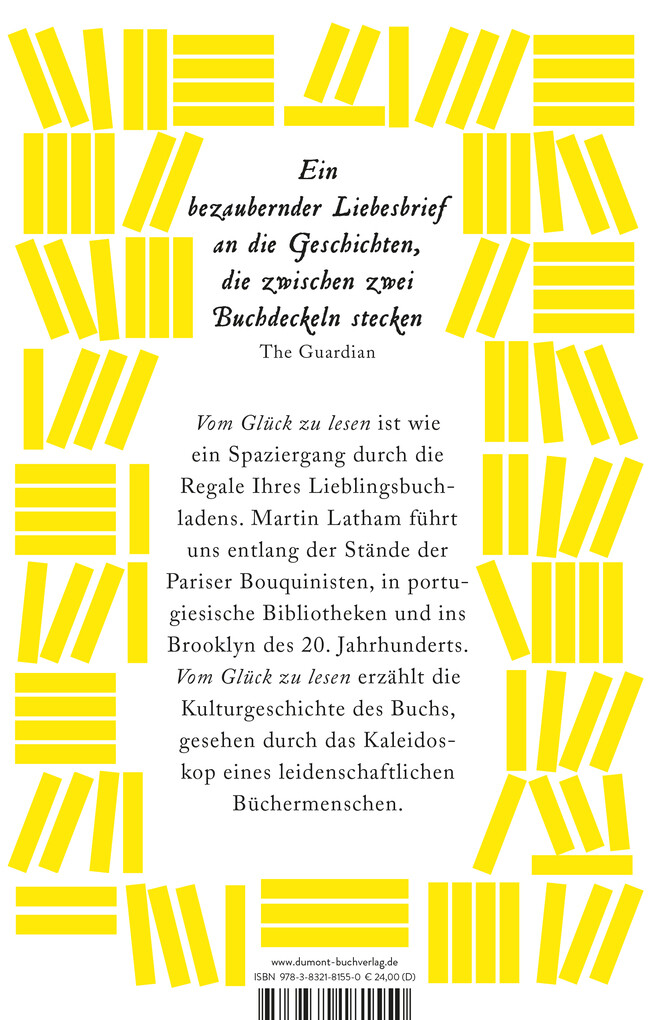 Ein bezaubernder Liebesbrief an die Geschichten, die zwischen zwei Buchdeckeln stecken
The Guardian

Vom Glück zu lesen ist wie ein Spaziergang durch die Regale Ihres Lieblingsbuchladens. Martin Latham führt uns entlang der Stände der Pariser Bouquinisten, in portugiesische Bibliotheken und ins Brooklyn des 20. Jahrhunderts. Vom Glück zu lesen erzählt die Kulturgeschichte des Buchs, gesehen durch das Kaleidoskop eines leidenschaftlichen Büchermenschen.

www.dumont-buchverlag.de
ISBN 978-3-8321-8155-0 € 24,00 (D)